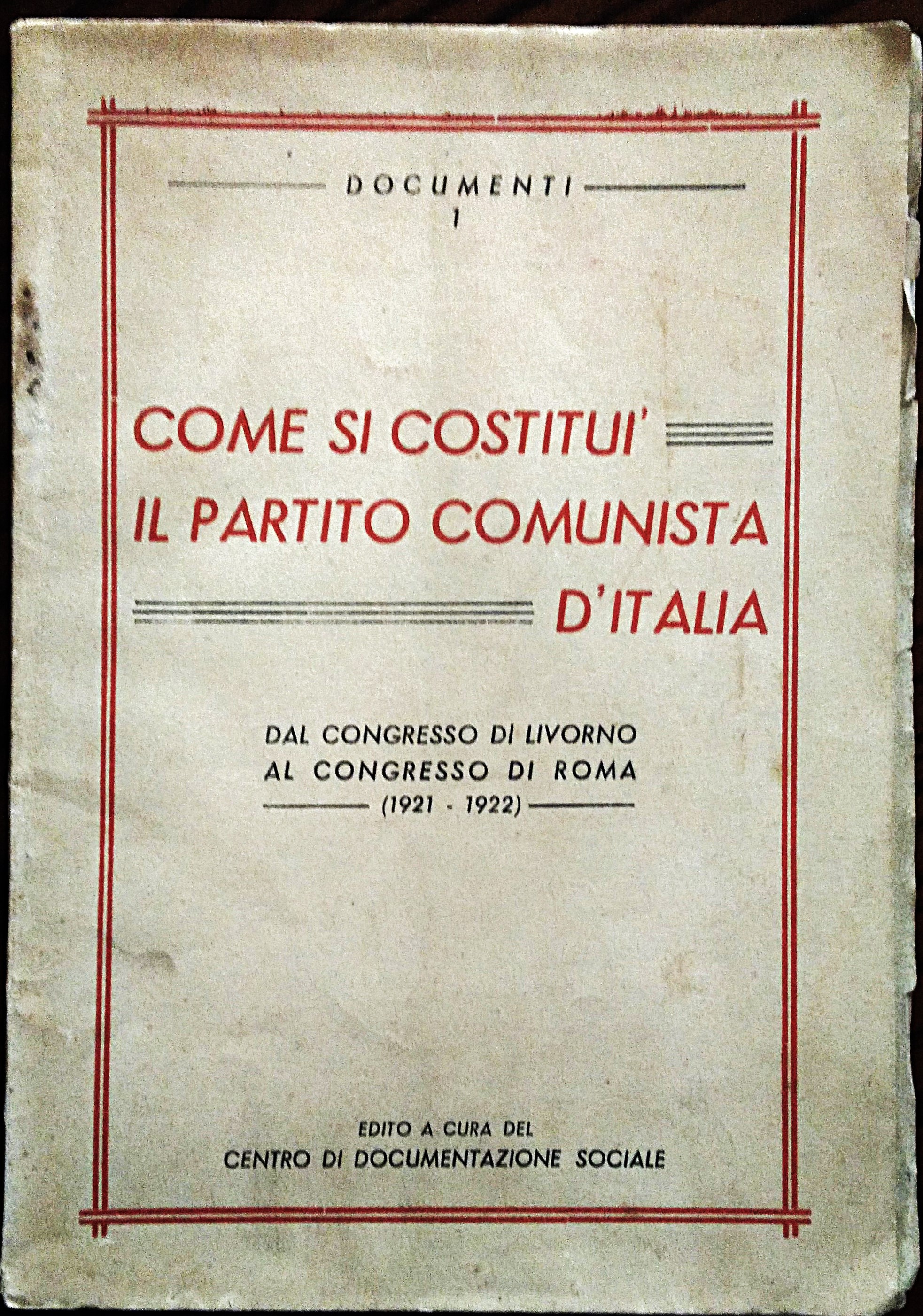 DOCUMENTI
1

COME SI COSTITUI' IL PARTITO COMUNISTA D'ITALIA

DAL CONGRESSO DI LIVORNO
AL CONGRESSO DI ROMA
(1921 - 1922)

EDITO A CURA DEL
CENTRO DI DOCUMENTAZIONE SOCIALE